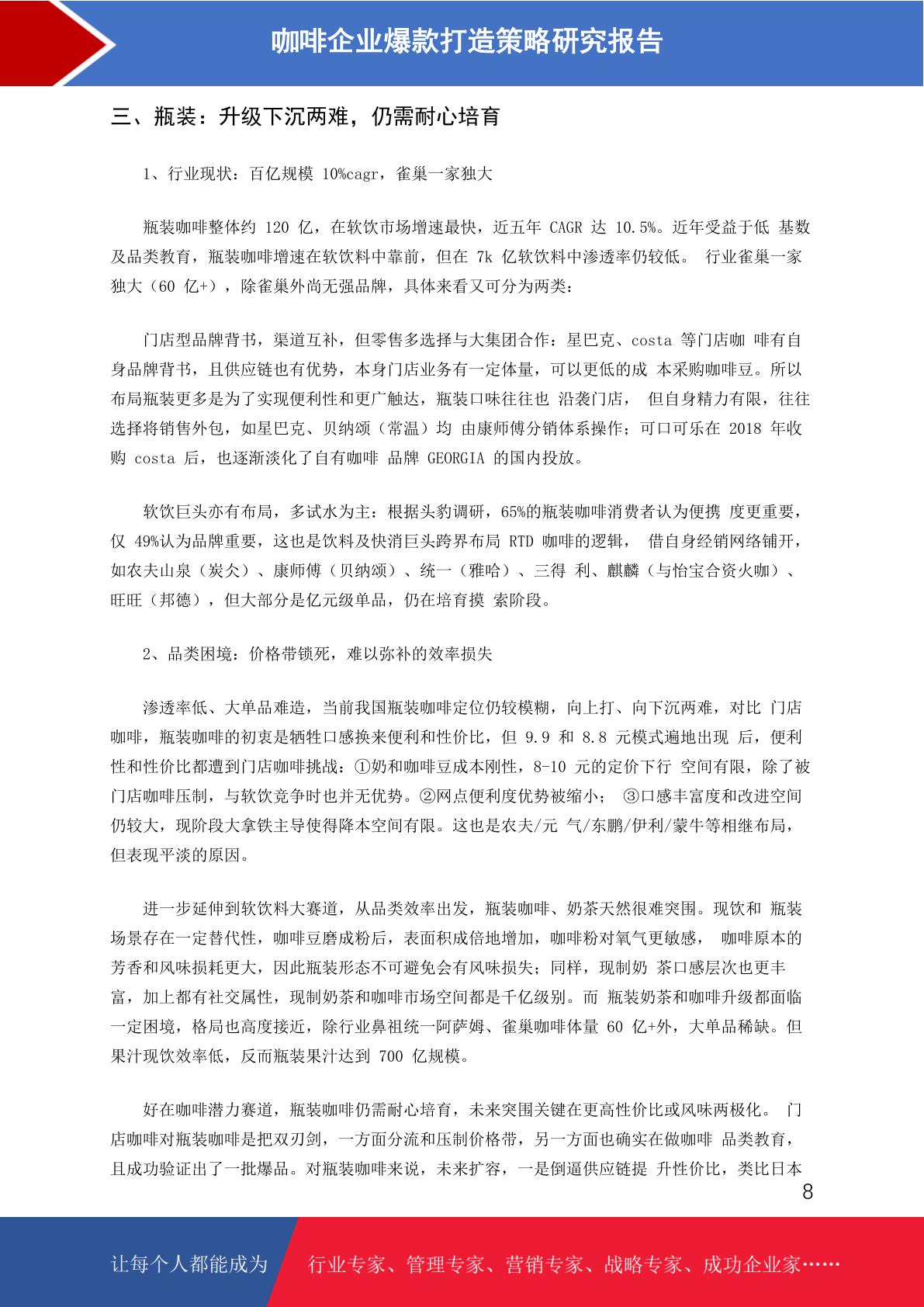 咖啡企业爆款打造策略研究报告

三、瓶装：升级下沉两难，仍需耐心培育

1、行业现状：百亿规模 10%cagr，雀巢一家独大

瓶装咖啡整体约 120 亿，在软饮市场增速最快，近五年 CAGR 达 10.5%。近年受益于低 基数及品类教育，瓶装咖啡增速在软饮料中靠前，但在 7k 亿软饮料中渗透率仍较低。 行业雀巢一家独大（60 亿+），除雀巢外尚无强品牌，具体来看又可分为两类：

门店型品牌背书，渠道互补，但零售多选择与大集团合作：星巴克、costa 等门店咖 啡有自身品牌背书，且供应链也有优势，本身门店业务有一定体量，可以更低的成 本采购咖啡豆。所以布局瓶装更多是为了实现便利性和更广触达，瓶装口味往往也 沿袭门店， 但自身精力有限，往往选择将销售外包，如星巴克、贝纳颂（常温）均 由康师傅分销体系操作；可口可乐在 2018 年收购 costa 后，也逐渐淡化了自有咖啡 品牌 GEORGIA 的国内投放。

软饮巨头亦有布局，多试水为主：根据头豹调研，65%的瓶装咖啡消费者认为便携 度更重要，仅 49%认为品牌重要，这也是饮料及快消巨头跨界布局 RTD 咖啡的逻辑， 借自身经销网络铺开，如农夫山泉（炭仌）、康师傅（贝纳颂）、统一（雅哈）、三得 利、麒麟（与怡宝合资火咖）、旺旺（邦德），但大部分是亿元级单品，仍在培育摸 索阶段。

2、品类困境：价格带锁死，难以弥补的效率损失

渗透率低、大单品难造，当前我国瓶装咖啡定位仍较模糊，向上打、向下沉两难，对比 门店咖啡，瓶装咖啡的初衷是牺牲口感换来便利和性价比，但 9.9 和 8.8 元模式遍地出现 后，便利性和性价比都遭到门店咖啡挑战：①奶和咖啡豆成本刚性，8-10 元的定价下行 空间有限，除了被门店咖啡压制，与软饮竞争时也并无优势。②网点便利度优势被缩小； ③口感丰富度和改进空间仍较大，现阶段大拿铁主导使得降本空间有限。这也是农夫/元 气/东鹏/伊利/蒙牛等相继布局，但表现平淡的原因。

进一步延伸到软饮料大赛道，从品类效率出发，瓶装咖啡、奶茶天然很难突围。现饮和 瓶装场景存在一定替代性，咖啡豆磨成粉后，表面积成倍地增加，咖啡粉对氧气更敏感， 咖啡原本的芳香和风味损耗更大，因此瓶装形态不可避免会有风味损失；同样，现制奶 茶口感层次也更丰富，加上都有社交属性，现制奶茶和咖啡市场空间都是千亿级别。而 瓶装奶茶和咖啡升级都面临一定困境，格局也高度接近，除行业鼻祖统一阿萨姆、雀巢咖啡体量 60 亿+外，大单品稀缺。但果汁现饮效率低，反而瓶装果汁达到 700 亿规模。

好在咖啡潜力赛道，瓶装咖啡仍需耐心培育，未来突围关键在更高性价比或风味两极化。 门店咖啡对瓶装咖啡是把双刃剑，一方面分流和压制价格带，另一方面也确实在做咖啡 品类教育，且成功验证出了一批爆品。对瓶装咖啡来说，未来扩容，一是倒逼供应链提 升性价比，类比日本

8

让每个人都能成为 行业专家、管理专家、营销专家、战略专家、成功企业家……